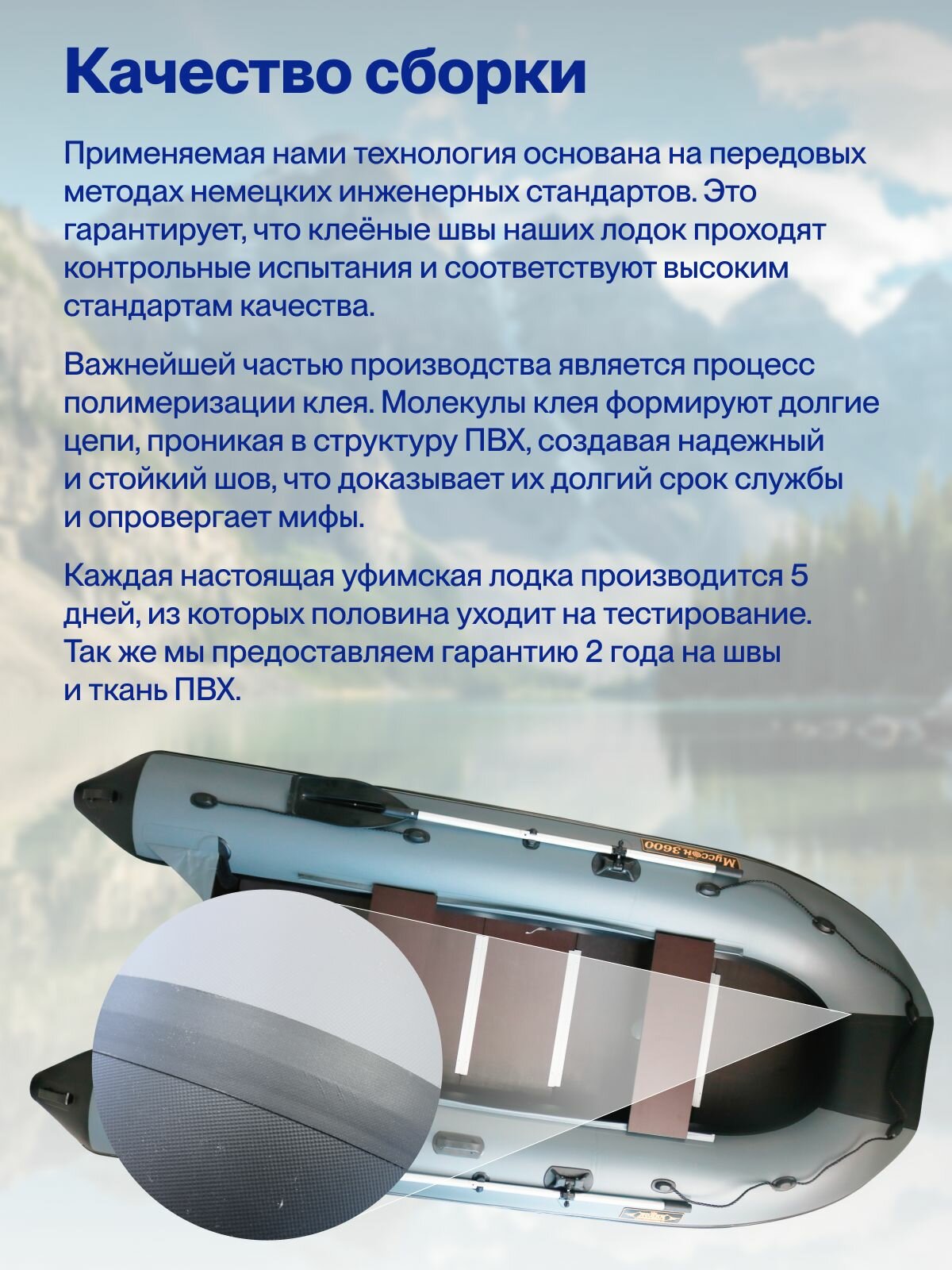 Качество сборки

Применяемая нами технология основана на передовых методах немецких инженерных стандартов. Это гарантирует, что клеёные швы наших лодок проходят контрольные испытания и соответствуют высоким стандартам качества.

Важнейшей частью производства является процесс полимеризации клея. Молекулы клея формируют долгие цепи, проникая в структуру ПВХ, создавая надежный и стойкий шов, что доказывает их долгий срок службы и опровергает мифы.

Каждая настоящая уфимская лодка производится 5 дней, из которых половина уходит на тестирование. Так же мы предоставляем гарантию 2 года на швы и ткань ПВХ.

Муссон 3600